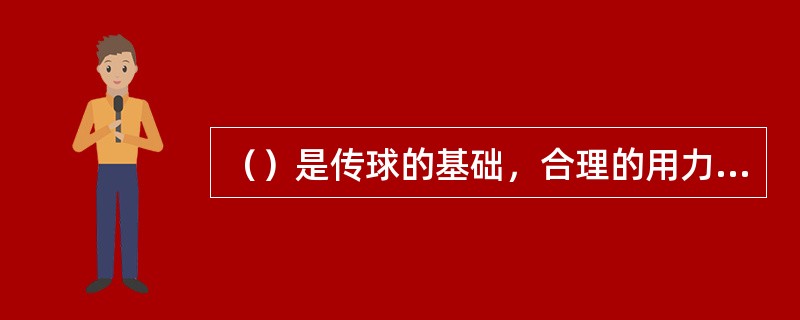 （）是传球的基础，合理的用力...